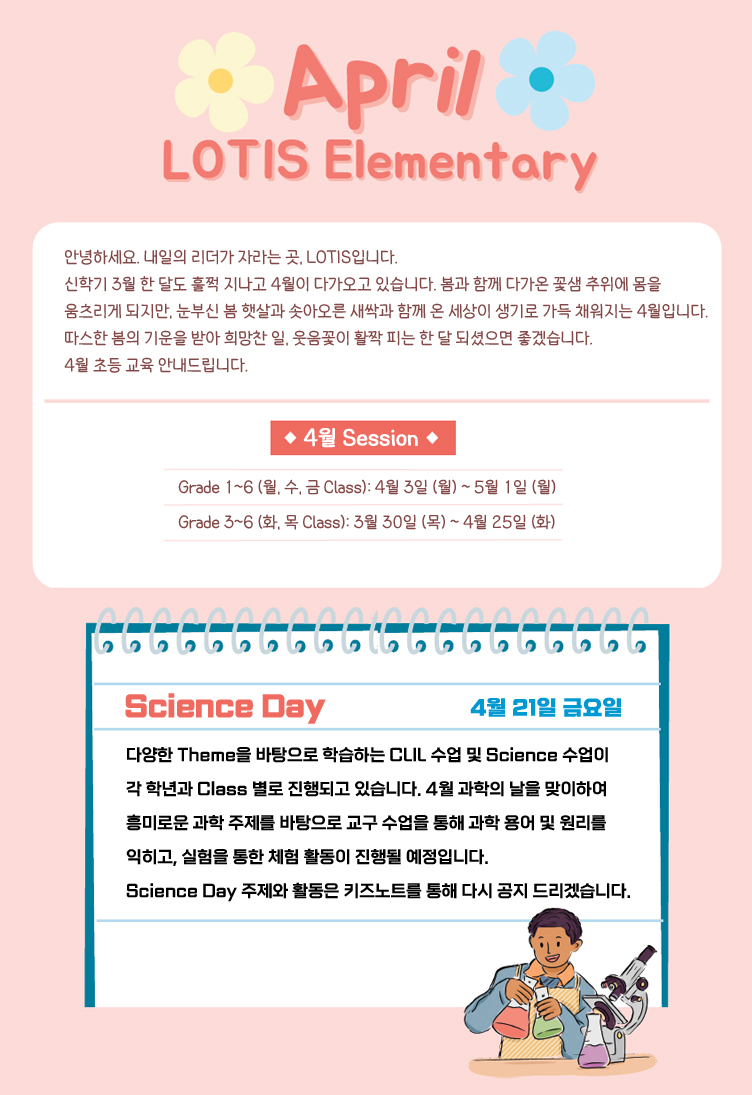 April
LOTIS Elementary

안녕하세요. 내일의 리더가 자라는 곳, LOTIS입니다.
신학기 3월 한 달도 훌쩍 지나고 4월이 다가오고 있습니다. 봄과 함께 다가온 꽃샘 추위에 몸을 움츠리게 되지만, 눈부신 봄 햇살과 솟아오른 새싹과 함께 온 세상이 생기로 가득 채워지는 4월입니다.
따스한 봄의 기운을 받아 희망찬 일, 웃음꽃이 활짝 피는 한 달 되셨으면 좋겠습니다.
4월 초등 교육 안내드립니다.

◆ 4월 Session ◆

Grade 1~6 (월, 수, 금 Class): 4월 3일 (월) ~ 5월 1일 (월)
Grade 3~6 (화, 목 Class): 3월 30일 (목) ~ 4월 25일 (화)

Science Day 4월 21일 금요일

다양한 Theme을 바탕으로 학습하는 CLIL 수업 및 Science 수업이 각 학년과 Class 별로 진행되고 있습니다. 4월 과학의 날을 맞이하여 흥미로운 과학 주제를 바탕으로 교구 수업을 통해 과학 용어 및 원리를 익히고, 실험을 통한 체험 활동이 진행될 예정입니다.
Science Day 주제와 활동은 키즈노트를 통해 다시 공지 드리겠습니다.